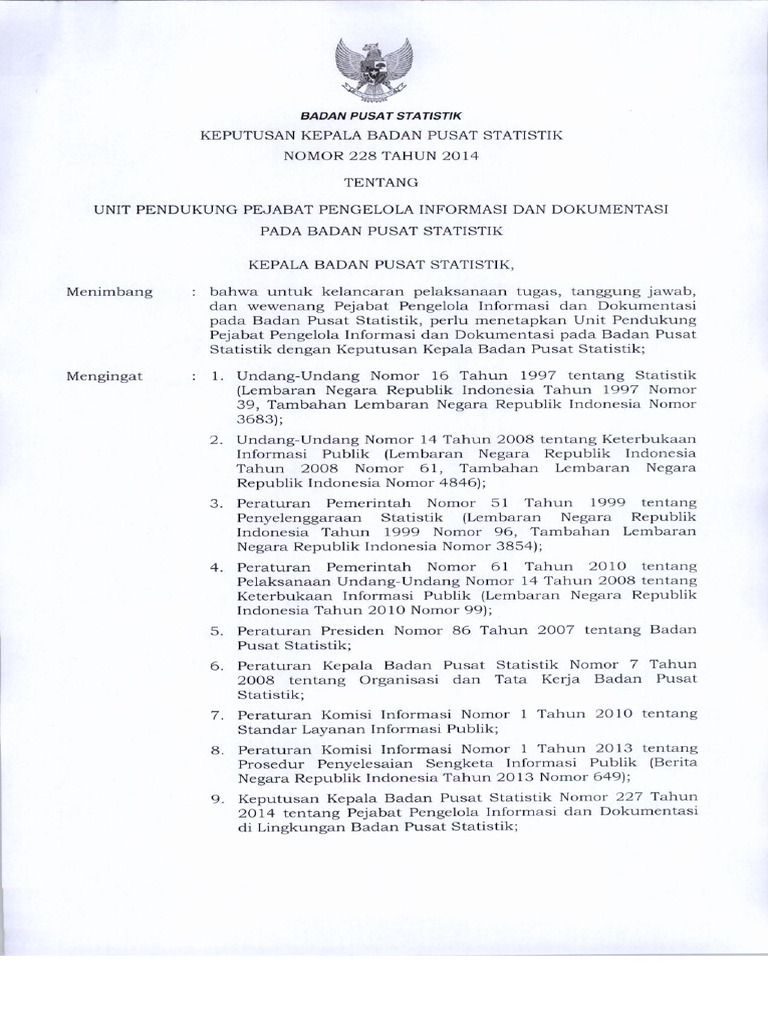 BADAN PUSAT STATISTIK

KEPUTUSAN KEPALA BADAN PUSAT STATISTIK
NOMOR 228 TAHUN 2014

TENTANG

UNIT PENDUKUNG PEJABAT PENGELOLA INFORMASI DAN DOKUMENTASI PADA BADAN PUSAT STATISTIK

KEPALA BADAN PUSAT STATISTIK,

Menimbang : bahwa untuk kelancaran pelaksanaan tugas, tanggung jawab, dan wewenang Pejabat Pengelola Informasi dan Dokumentasi pada Badan Pusat Statistik, perlu menetapkan Unit Pendukung Pejabat Pengelola Informasi dan Dokumentasi pada Badan Pusat Statistik dengan Keputusan Kepala Badan Pusat Statistik;

Mengingat : 1. Undang-Undang Nomor 16 Tahun 1997 tentang Statistik (Lembaran Negara Republik Indonesia Tahun 1997 Nomor 39, Tambahan Lembaran Negara Republik Indonesia Nomor 3683);

2. Undang-Undang Nomor 14 Tahun 2008 tentang Keterbukaan Informasi Publik (Lembaran Negara Republik Indonesia Tahun 2008 Nomor 61, Tambahan Lembaran Negara Republik Indonesia Nomor 4846);

3. Peraturan Pemerintah Nomor 51 Tahun 1999 tentang Penyelenggaraan Statistik (Lembaran Negara Republik Indonesia Tahun 1999 Nomor 96, Tambahan Lembaran Negara Republik Indonesia Nomor 3854);

4. Peraturan Pemerintah Nomor 61 Tahun 2010 tentang Pelaksanaan Undang-Undang Nomor 14 Tahun 2008 tentang Keterbukaan Informasi Publik (Lembaran Negara Republik Indonesia Tahun 2010 Nomor 99);

5. Peraturan Presiden Nomor 86 Tahun 2007 tentang Badan Pusat Statistik;

6. Peraturan Kepala Badan Pusat Statistik Nomor 7 Tahun 2008 tentang Organisasi dan Tata Kerja Badan Pusat Statistik;

7. Peraturan Komisi Informasi Nomor 1 Tahun 2010 tentang Standar Layanan Informasi Publik;

8. Peraturan Komisi Informasi Nomor 1 Tahun 2013 tentang Prosedur Penyelesaian Sengketa Informasi Publik (Berita Negara Republik Indonesia Tahun 2013 Nomor 649);

9. Keputusan Kepala Badan Pusat Statistik Nomor 227 Tahun 2014 tentang Pejabat Pengelola Informasi dan Dokumentasi di Lingkungan Badan Pusat Statistik;